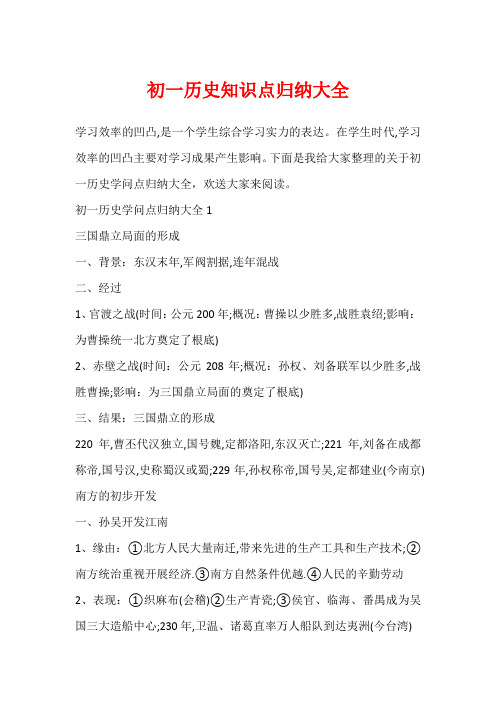 初一历史知识点归纳大全

学习效率的凹凸,是一个学生综合学习实力的表达。在学生时代,学习效率的凹凸主要对学习成果产生影响。下面是我给大家整理的关于初一历史学问点归纳大全，欢送大家来阅读。

初一历史学问点归纳大全 1

三国鼎立局面的形成

一、背景：东汉末年,军阀割据,连年混战

二、经过

1、官渡之战(时间：公元 200 年;概况：曹操以少胜多,战胜袁绍;影响：为曹操统一北方奠定了根底)

2、赤壁之战(时间：公元 208 年;概况：孙权、刘备联军以少胜多,战胜曹操;影响：为三国鼎立局面的奠定了根底)

三、结果：三国鼎立的形成

220 年,曹丕代汉独立,国号魏,定都洛阳,东汉灭亡;221 年,刘备在成都称帝,国号汉,史称蜀汉或蜀;229 年,孙权称帝,国号吴,定都建业(今南京)

南方的初步开发

一、孙吴开发江南

1、缘由：①北方人民大量南迁,带来先进的生产工具和生产技术;②南方统治重视开展经济.③南方自然条件优越.④人民的辛勤劳动

2、表现：①织麻布(会稽)②生产青瓷;③侯官、临海、番禺成为吴国三大造船中心;230 年,卫温、诸葛直率万人船队到达夷洲(今台湾)